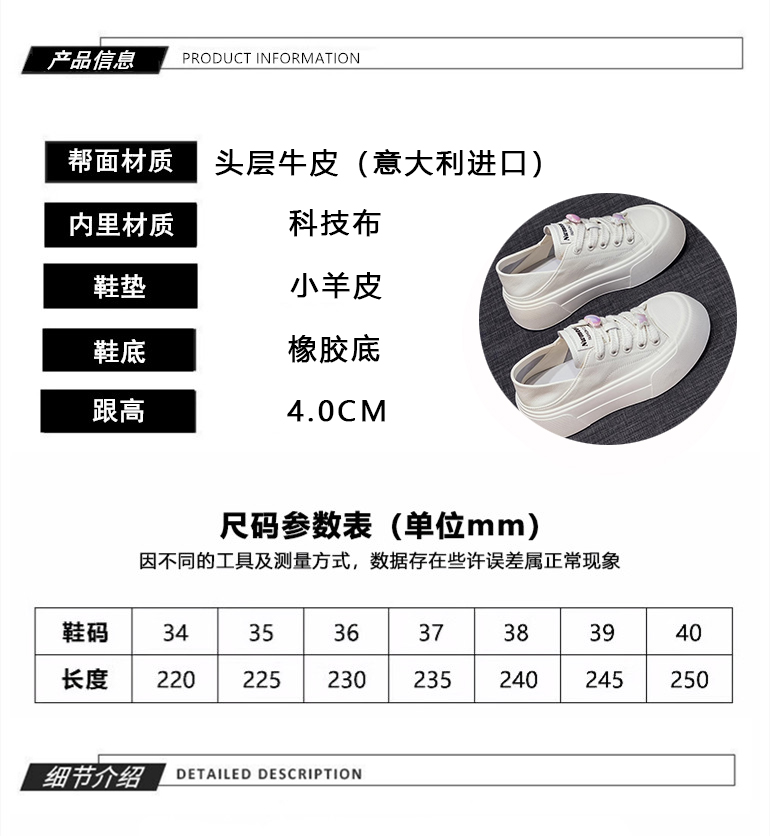 产品信息 PRODUCT INFORMATION

帮面材质 头层牛皮（意大利进口）

内里材质 科技布

鞋垫 小羊皮

鞋底 橡胶底

跟高 4.0CM

尺码参数表（单位mm）

因不同的工具及测量方式，数据存在些许误差属正常现象

| 鞋码 | 34 | 35 | 36 | 37 | 38 | 39 | 40 |
|---|---|---|---|---|---|---|---|
| 长度 | 220 | 225 | 230 | 235 | 240 | 245 | 250 |

细节介绍 DETAILED DESCRIPTION